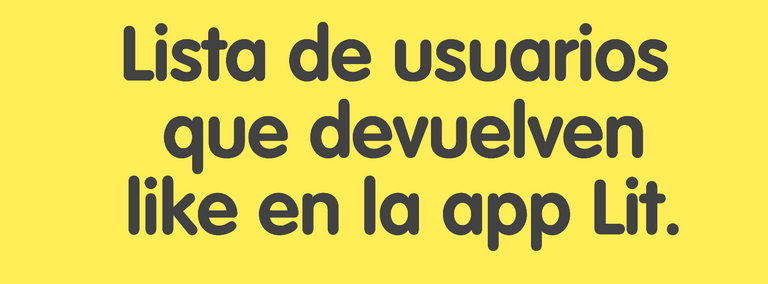 Lista de usuarios que devuelven like en la app Lit.